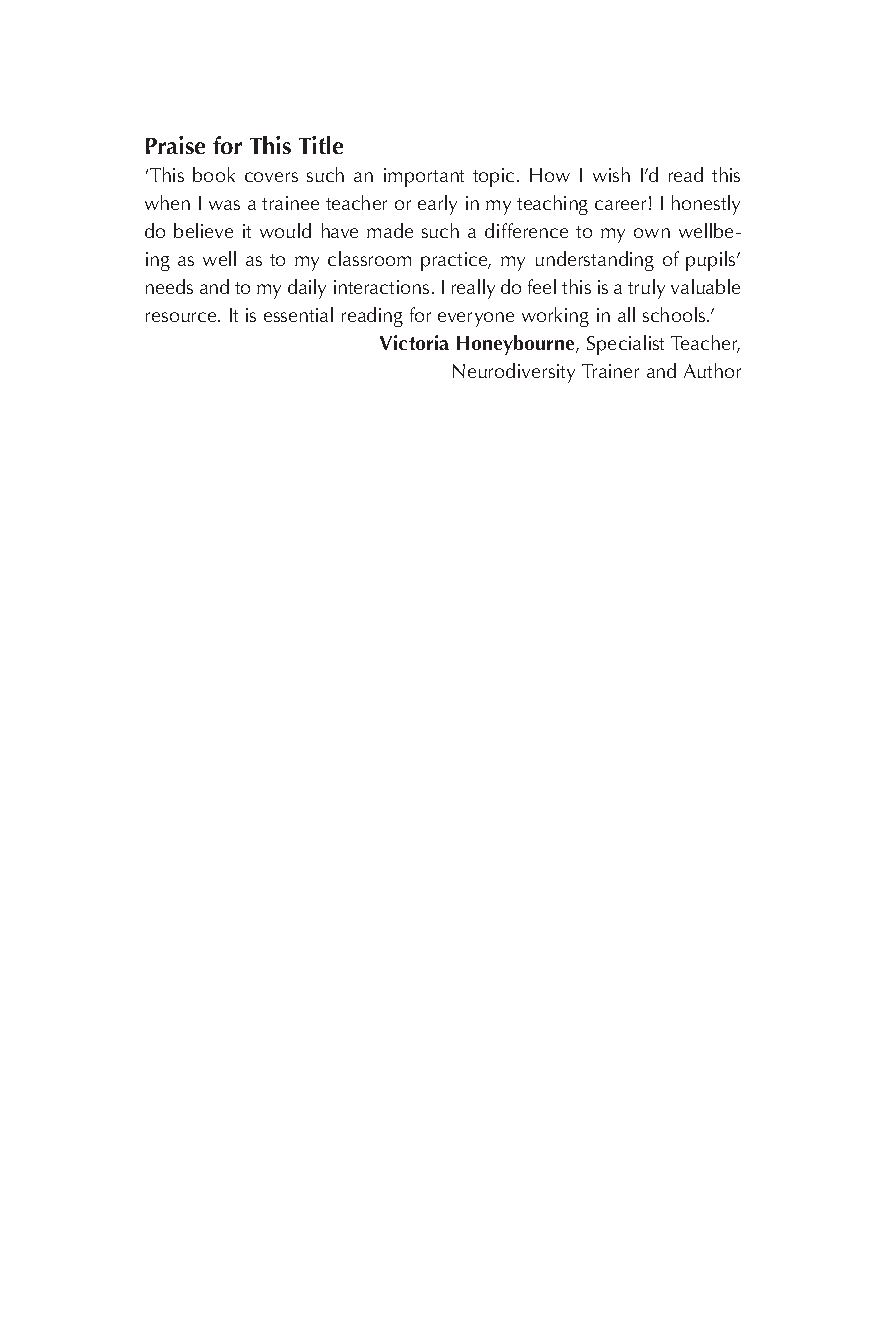 Praise for This Title

'This book covers such an important topic. How I wish I'd read this when I was a trainee teacher or early in my teaching career! I honestly do believe it would have made such a difference to my own wellbeing as well as to my classroom practice, my understanding of pupils' needs and to my daily interactions. I really do feel this is a truly valuable resource. It is essential reading for everyone working in all schools.'

Victoria Honeybourne, Specialist Teacher, Neurodiversity Trainer and Author